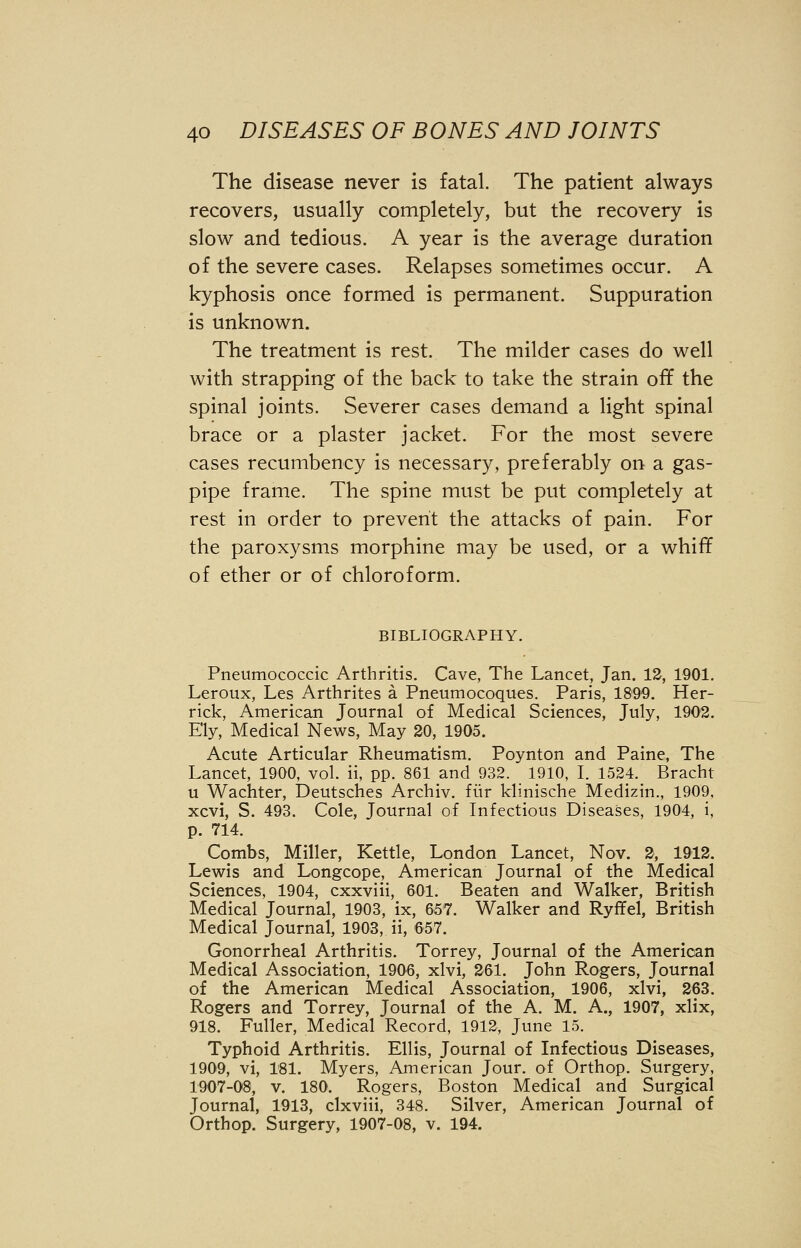 40 DISEASES OF BONES AND JOINTS

The disease never is fatal. The patient always recovers, usually completely, but the recovery is slow and tedious. A year is the average duration of the severe cases. Relapses sometimes occur. A kyphosis once formed is permanent. Suppuration is unknown.

The treatment is rest. The milder cases do well with strapping of the back to take the strain off the spinal joints. Severer cases demand a light spinal brace or a plaster jacket. For the most severe cases recumbency is necessary, preferably on a gas-pipe frame. The spine must be put completely at rest in order to prevent the attacks of pain. For the paroxysms morphine may be used, or a whiff of ether or of chloroform.

BIBLIOGRAPHY.

Pneumococcic Arthritis. Cave, The Lancet, Jan. 12, 1901. Leroux, Les Arthrites à Pneumocoques. Paris, 1899. Herrick, American Journal of Medical Sciences, July, 1902. Ely, Medical News, May 20, 1905.

Acute Articular Rheumatism. Poynton and Paine, The Lancet, 1900, vol. ii, pp. 861 and 932. 1910, I. 1524. Bracht u Wachter, Deutsches Archiv. für klinische Medizin., 1909. xcvi, S. 493. Cole, Journal of Infectious Diseases, 1904, i, p. 714.

Combs, Miller, Kettle, London Lancet, Nov. 2, 1912. Lewis and Longcope, American Journal of the Medical Sciences, 1904, cxxviii, 601. Beaten and Walker, British Medical Journal, 1903, ix, 657. Walker and Ryffel, British Medical Journal, 1903, ii, 657.

Gonorrheal Arthritis. Torrey, Journal of the American Medical Association, 1906, xlvi, 261. John Rogers, Journal of the American Medical Association, 1906, xlvi, 263. Rogers and Torrey, Journal of the A. M. A., 1907, xlix, 918. Fuller, Medical Record, 1912, June 15.

Typhoid Arthritis. Ellis, Journal of Infectious Diseases, 1909, vi, 181. Myers, American Jour. of Orthop. Surgery, 1907-08, v. 180. Rogers, Boston Medical and Surgical Journal, 1913, clxviii, 348. Silver, American Journal of Orthop. Surgery, 1907-08, v. 194.